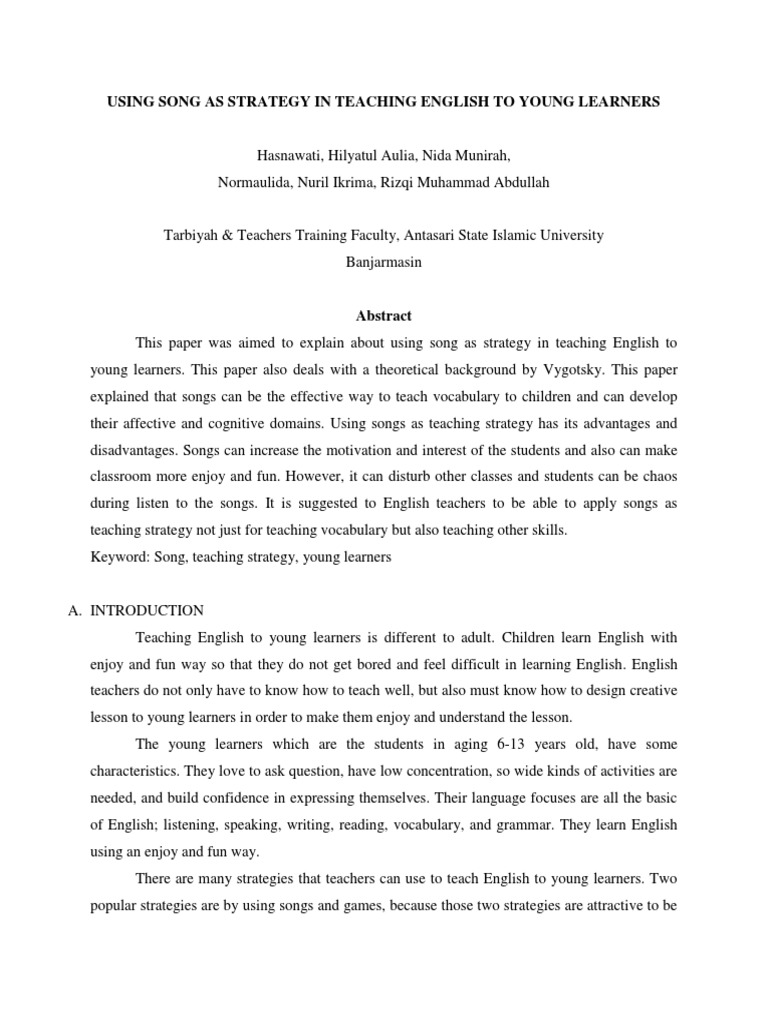 USING SONG AS STRATEGY IN TEACHING ENGLISH TO YOUNG LEARNERS

Hasnawati, Hilyatul Aulia, Nida Munirah,
Normaulida, Nuril Ikrima, Rizqi Muhammad Abdullah

Tarbiyah & Teachers Training Faculty, Antasari State Islamic University
Banjarmasin

Abstract

This paper was aimed to explain about using song as strategy in teaching English to young learners. This paper also deals with a theoretical background by Vygotsky. This paper explained that songs can be the effective way to teach vocabulary to children and can develop their affective and cognitive domains. Using songs as teaching strategy has its advantages and disadvantages. Songs can increase the motivation and interest of the students and also can make classroom more enjoy and fun. However, it can disturb other classes and students can be chaos during listen to the songs. It is suggested to English teachers to be able to apply songs as teaching strategy not just for teaching vocabulary but also teaching other skills.

Keyword: Song, teaching strategy, young learners

A. INTRODUCTION

Teaching English to young learners is different to adult. Children learn English with enjoy and fun way so that they do not get bored and feel difficult in learning English. English teachers do not only have to know how to teach well, but also must know how to design creative lesson to young learners in order to make them enjoy and understand the lesson.

The young learners which are the students in aging 6-13 years old, have some characteristics. They love to ask question, have low concentration, so wide kinds of activities are needed, and build confidence in expressing themselves. Their language focuses are all the basic of English; listening, speaking, writing, reading, vocabulary, and grammar. They learn English using an enjoy and fun way.

There are many strategies that teachers can use to teach English to young learners. Two popular strategies are by using songs and games, because those two strategies are attractive to be